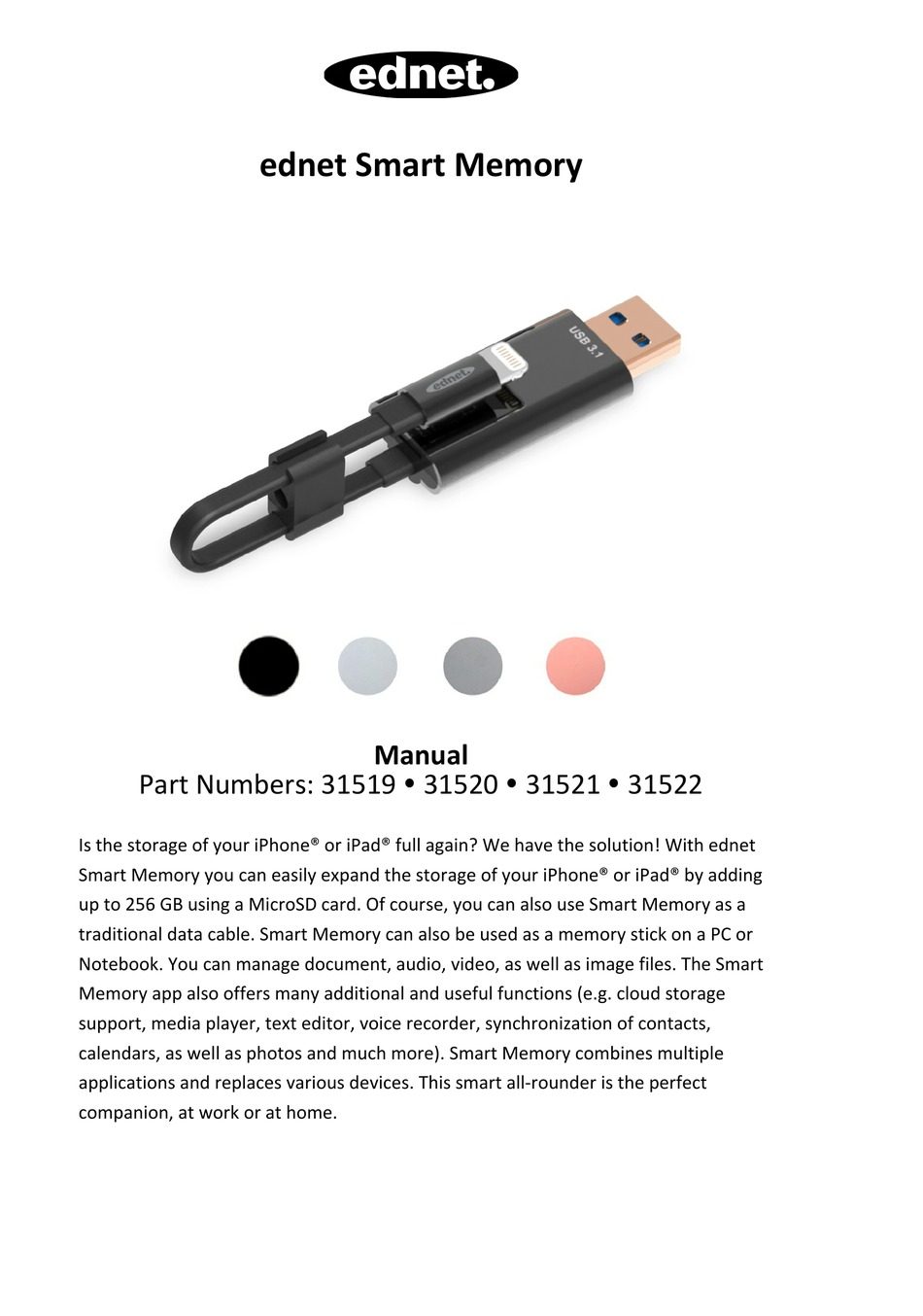 ednet.

ednet Smart Memory

USB 3.1

ednet.

Manual
Part Numbers: 31519 • 31520 • 31521 • 31522

Is the storage of your iPhone® or iPad® full again? We have the solution! With ednet Smart Memory you can easily expand the storage of your iPhone® or iPad® by adding up to 256 GB using a MicroSD card. Of course, you can also use Smart Memory as a traditional data cable. Smart Memory can also be used as a memory stick on a PC or Notebook. You can manage document, audio, video, as well as image files. The Smart Memory app also offers many additional and useful functions (e.g. cloud storage support, media player, text editor, voice recorder, synchronization of contacts, calendars, as well as photos and much more). Smart Memory combines multiple applications and replaces various devices. This smart all-rounder is the perfect companion, at work or at home.